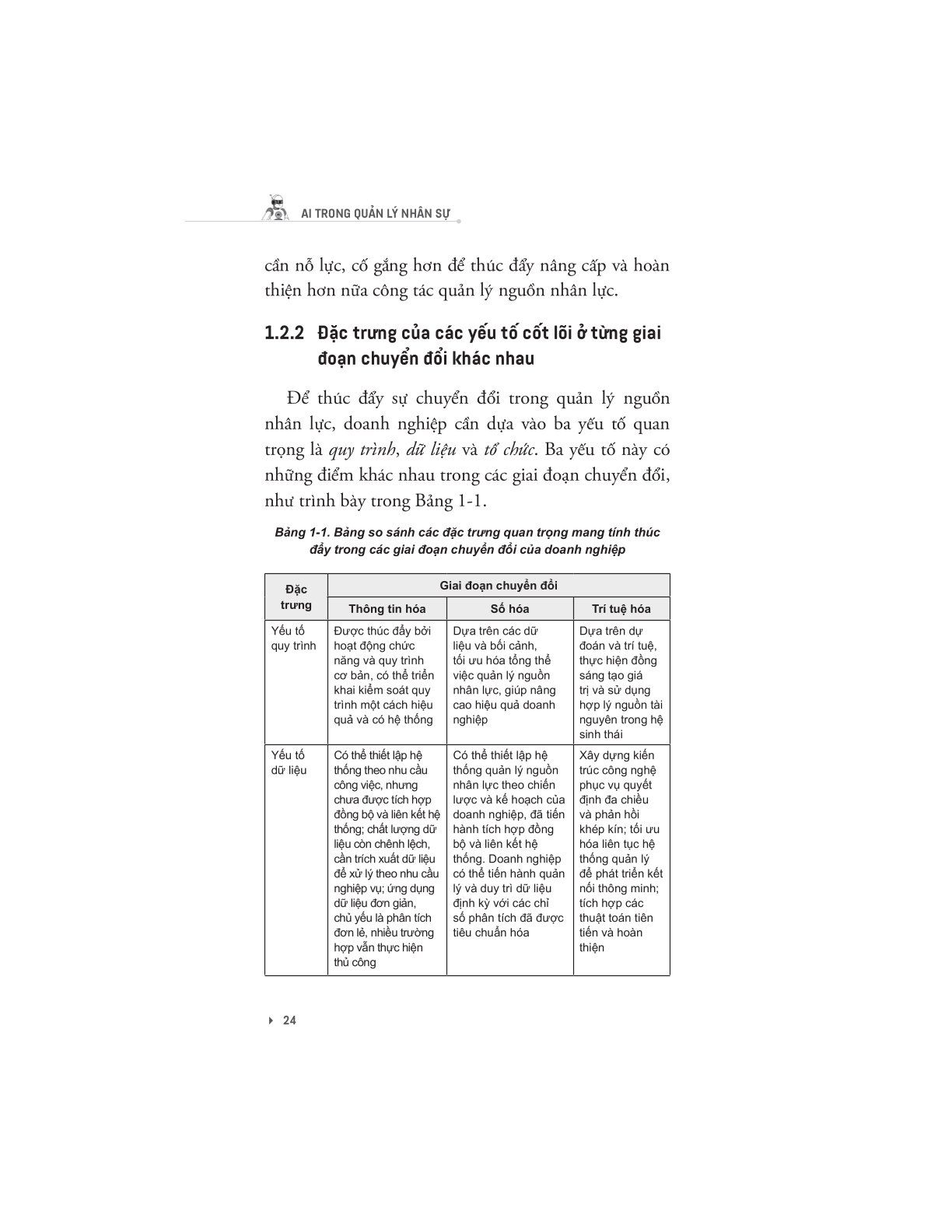 AI TRONG QUẢN LÝ NHÂN SỰ

cần nỗ lực, cố gắng hơn để thúc đẩy nâng cấp và hoàn thiện hơn nữa công tác quản lý nguồn nhân lực.

1.2.2 Đặc trưng của các yếu tố cốt lõi ở từng giai đoạn chuyển đổi khác nhau

Để thúc đẩy sự chuyển đổi trong quản lý nguồn nhân lực, doanh nghiệp cần dựa vào ba yếu tố quan trọng là quy trình, dữ liệu và tổ chức. Ba yếu tố này có những điểm khác nhau trong các giai đoạn chuyển đổi, như trình bày trong Bảng 1-1.

Bảng 1-1. Bảng so sánh các đặc trưng quan trọng mang tính thúc đẩy trong các giai đoạn chuyển đổi của doanh nghiệp

| Đặc trưng | Giai đoạn chuyển đổi | | |
|---|---|---|---|
| | Thông tin hóa | Số hóa | Trí tuệ hóa |
| Yếu tố quy trình | Được thúc đẩy bởi hoạt động chức năng và quy trình cơ bản, có thể triển khai kiểm soát quy trình một cách hiệu quả và có hệ thống | Dựa trên các dữ liệu và bối cảnh, tối ưu hóa tổng thể việc quản lý nguồn nhân lực, giúp nâng cao hiệu quả doanh nghiệp | Dựa trên dự đoán và trí tuệ, thực hiện đồng sáng tạo giá trị và sử dụng hợp lý nguồn tài nguyên trong hệ sinh thái |
| Yếu tố dữ liệu | Có thể thiết lập hệ thống theo nhu cầu công việc, nhưng chưa được tích hợp đồng bộ và liên kết hệ thống; chất lượng dữ liệu còn chênh lệch, cần trích xuất dữ liệu để xử lý theo nhu cầu nghiệp vụ; ứng dụng dữ liệu đơn giản, chủ yếu là phân tích đơn lẻ, nhiều trường hợp vẫn thực hiện thủ công | Có thể thiết lập hệ thống quản lý nguồn nhân lực theo chiến lược và kế hoạch của doanh nghiệp, đã tiến hành tích hợp đồng bộ và liên kết hệ thống. Doanh nghiệp có thể tiến hành quản lý và duy trì dữ liệu định kỳ với các chỉ số phân tích đã được tiêu chuẩn hóa | Xây dựng kiến trúc công nghệ phục vụ quyết định đa chiều và phản hồi khép kín; tối ưu hóa liên tục hệ thống quản lý để phát triển kết nối thông minh; tích hợp các thuật toán tiên tiến và hoàn thiện |

24